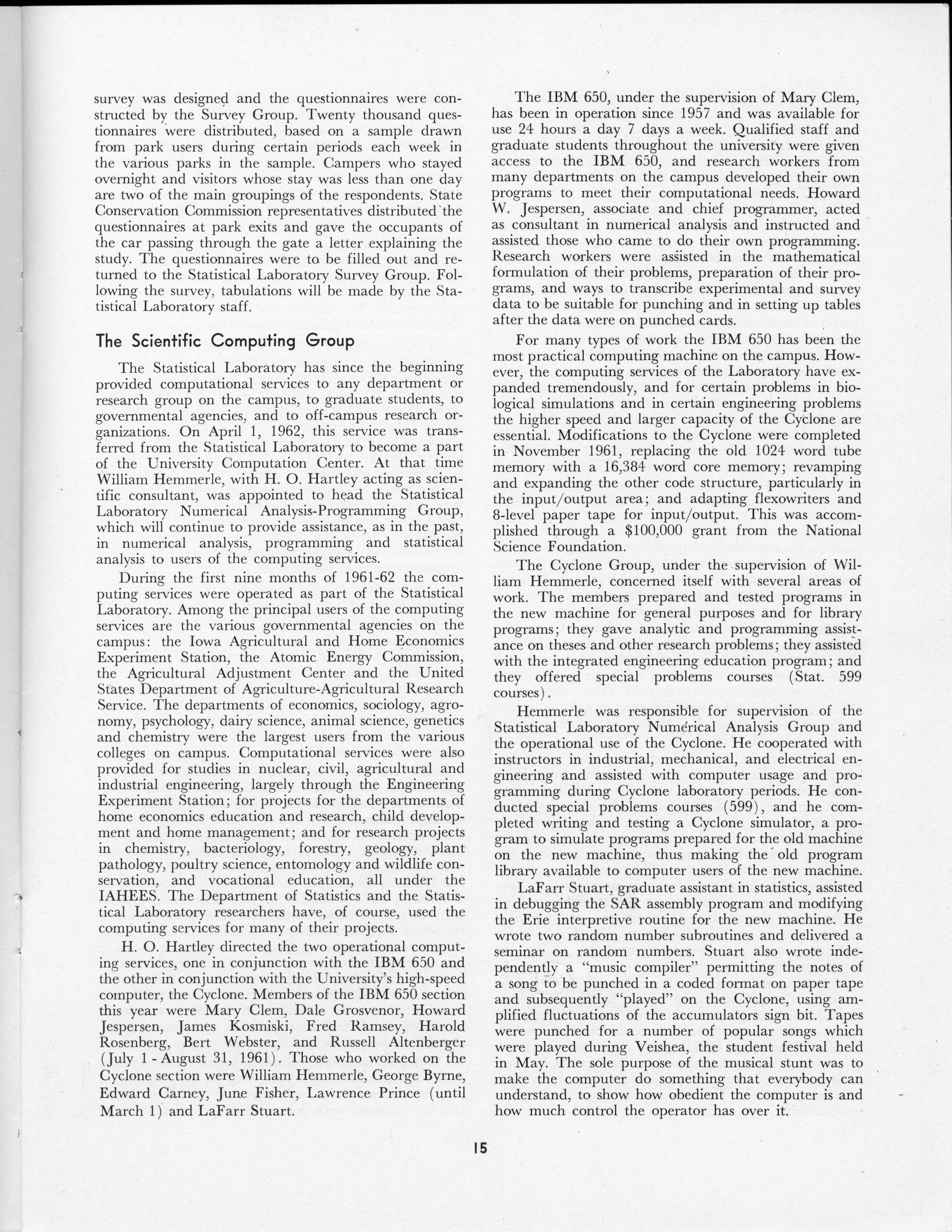 survey was designed and the questionnaires were constructed by the Survey Group. Twenty thousand questionnaires were distributed, based on a sample drawn from park users during certain periods each week in the various parks in the sample. Campers who stayed overnight and visitors whose stay was less than one day are two of the main groupings of the respondents. State Conservation Commission representatives distributed the questionnaires at park exits and gave the occupants of the car passing through the gate a letter explaining the study. The questionnaires were to be filled out and returned to the Statistical Laboratory Survey Group. Following the survey, tabulations will be made by the Statistical Laboratory staff.

The Scientific Computing Group

The Statistical Laboratory has since the beginning provided computational services to any department or research group on the campus, to graduate students, to governmental agencies, and to off-campus research organizations. On April 1, 1962, this service was transferred from the Statistical Laboratory to become a part of the University Computation Center. At that time William Hemmerle, with H. O. Hartley acting as scientific consultant, was appointed to head the Statistical Laboratory Numerical Analysis-Programming Group, which will continue to provide assistance, as in the past, in numerical analysis, programming and statistical analysis to users of the computing services.

During the first nine months of 1961-62 the computing services were operated as part of the Statistical Laboratory. Among the principal users of the computing services are the various governmental agencies on the campus: the Iowa Agricultural and Home Economics Experiment Station, the Atomic Energy Commission, the Agricultural Adjustment Center and the United States Department of Agriculture-Agricultural Research Service. The departments of economics, sociology, agronomy, psychology, dairy science, animal science, genetics and chemistry were the largest users from the various colleges on campus. Computational services were also provided for studies in nuclear, civil, agricultural and industrial engineering, largely through the Engineering Experiment Station; for projects for the departments of home economics education and research, child development and home management; and for research projects in chemistry, bacteriology, forestry, geology, plant pathology, poultry science, entomology and wildlife conservation, and vocational education, all under the IAHEES. The Department of Statistics and the Statistical Laboratory researchers have, of course, used the computing services for many of their projects.

H. O. Hartley directed the two operational computing services, one in conjunction with the IBM 650 and the other in conjunction with the University's high-speed computer, the Cyclone. Members of the IBM 650 section this year were Mary Clem, Dale Grosvenor, Howard Jespersen, James Kosmiski, Fred Ramsey, Harold Rosenberg, Bert Webster, and Russell Altenberger (July 1 - August 31, 1961). Those who worked on the Cyclone section were William Hemmerle, George Byrne, Edward Carney, June Fisher, Lawrence Prince (until March 1) and LaFarr Stuart.

The IBM 650, under the supervision of Mary Clem, has been in operation since 1957 and was available for use 24 hours a day 7 days a week. Qualified staff and graduate students throughout the university were given access to the IBM 650, and research workers from many departments on the campus developed their own programs to meet their computational needs. Howard W. Jespersen, associate and chief programmer, acted as consultant in numerical analysis and instructed and assisted those who came to do their own programming. Research workers were assisted in the mathematical formulation of their problems, preparation of their programs, and ways to transcribe experimental and survey data to be suitable for punching and in setting up tables after the data were on punched cards.

For many types of work the IBM 650 has been the most practical computing machine on the campus. However, the computing services of the Laboratory have expanded tremendously, and for certain problems in biological simulations and in certain engineering problems the higher speed and larger capacity of the Cyclone are essential. Modifications to the Cyclone were completed in November 1961, replacing the old 1024 word tube memory with a 16,384 word core memory; revamping and expanding the other code structure, particularly in the input/output area; and adapting flexowriters and 8-level paper tape for input/output. This was accomplished through a $100,000 grant from the National Science Foundation.

The Cyclone Group, under the supervision of William Hemmerle, concerned itself with several areas of work. The members prepared and tested programs in the new machine for general purposes and for library programs; they gave analytic and programming assistance on theses and other research problems; they assisted with the integrated engineering education program; and they offered special problems courses (Stat. 599 courses).

Hemmerle was responsible for supervision of the Statistical Laboratory Numerical Analysis Group and the operational use of the Cyclone. He cooperated with instructors in industrial, mechanical, and electrical engineering and assisted with computer usage and programming during Cyclone laboratory periods. He conducted special problems courses (599), and he completed writing and testing a Cyclone simulator, a program to simulate programs prepared for the old machine on the new machine, thus making the old program library available to computer users of the new machine.

LaFarr Stuart, graduate assistant in statistics, assisted in debugging the SAR assembly program and modifying the Erie interpretive routine for the new machine. He wrote two random number subroutines and delivered a seminar on random numbers. Stuart also wrote independently a "music compiler" permitting the notes of a song to be punched in a coded format on paper tape and subsequently "played" on the Cyclone, using amplified fluctuations of the accumulators sign bit. Tapes were punched for a number of popular songs which were played during Veishea, the student festival held in May. The sole purpose of the musical stunt was to make the computer do something that everybody can understand, to show how obedient the computer is and how much control the operator has over it.

15